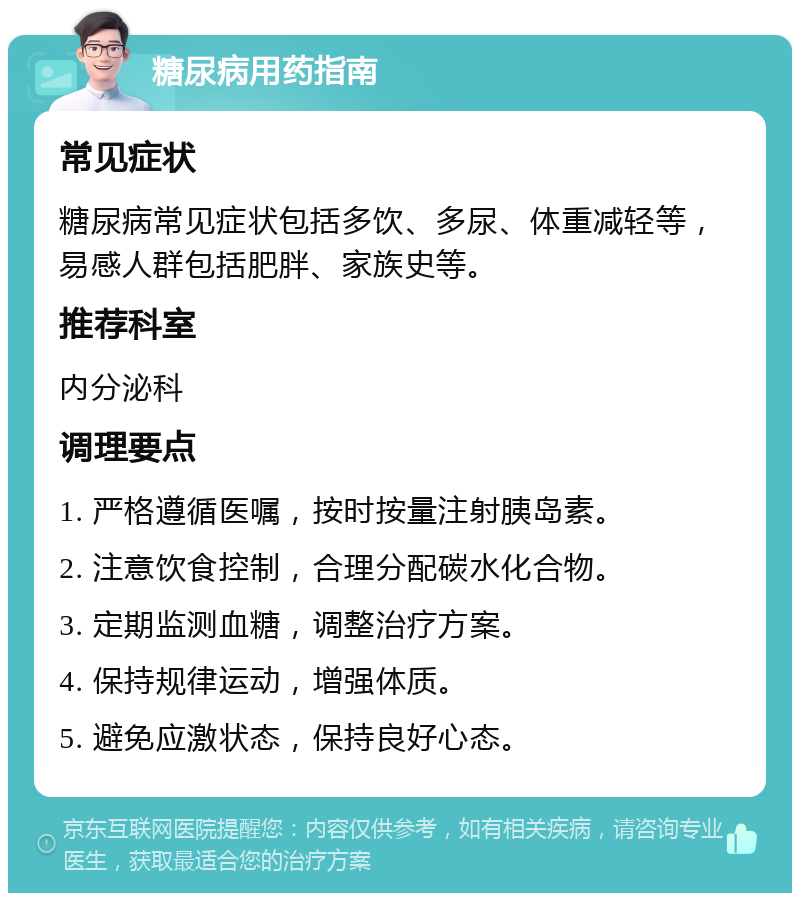 糖尿病用药指南

常见症状

糖尿病常见症状包括多饮、多尿、体重减轻等，易感人群包括肥胖、家族史等。

推荐科室

内分泌科

调理要点

1. 严格遵循医嘱，按时按量注射胰岛素。

2. 注意饮食控制，合理分配碳水化合物。

3. 定期监测血糖，调整治疗方案。

4. 保持规律运动，增强体质。

5. 避免应激状态，保持良好心态。

京东互联网医院提醒您：内容仅供参考，如有相关疾病，请咨询专业医生，获取最适合您的治疗方案